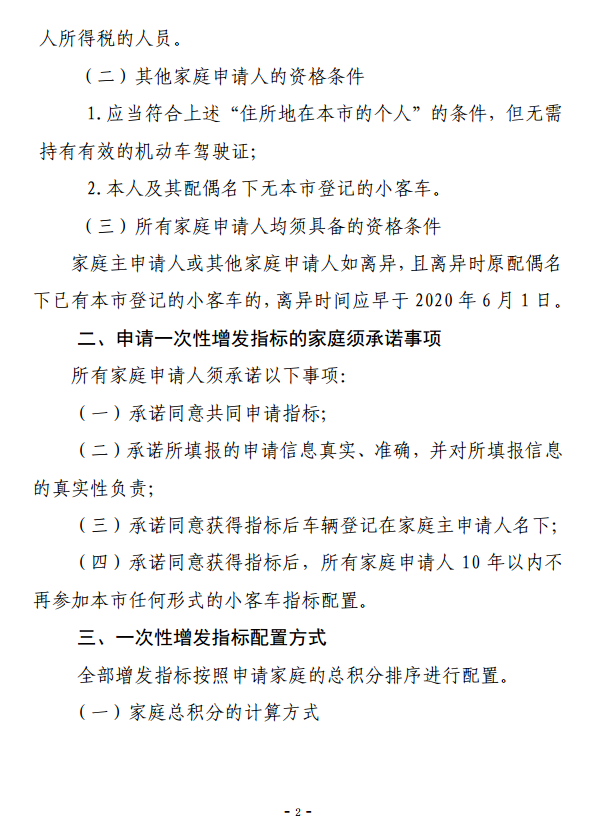 人所得税的人员。

（二）其他家庭申请人的资格条件

1.应当符合上述“住所地在本市的个人”的条件，但无需持有有效的机动车驾驶证；

2.本人及其配偶名下无本市登记的小客车。

（三）所有家庭申请人均须具备的资格条件

家庭主申请人或其他家庭申请人如离异，且离异时原配偶名下已有本市登记的小客车的，离异时间应早于 2020 年 6 月 1 日。

二、申请一次性增发指标的家庭须承诺事项

所有家庭申请人须承诺以下事项：

（一）承诺同意共同申请指标；

（二）承诺所填报的申请信息真实、准确，并对所填报信息的真实性负责；

（三）承诺同意获得指标后车辆登记在家庭主申请人名下；

（四）承诺同意获得指标后，所有家庭申请人 10 年以内不再参加本市任何形式的小客车指标配置。

三、一次性增发指标配置方式

全部增发指标按照申请家庭的总积分排序进行配置。

（一）家庭总积分的计算方式

- 2 -